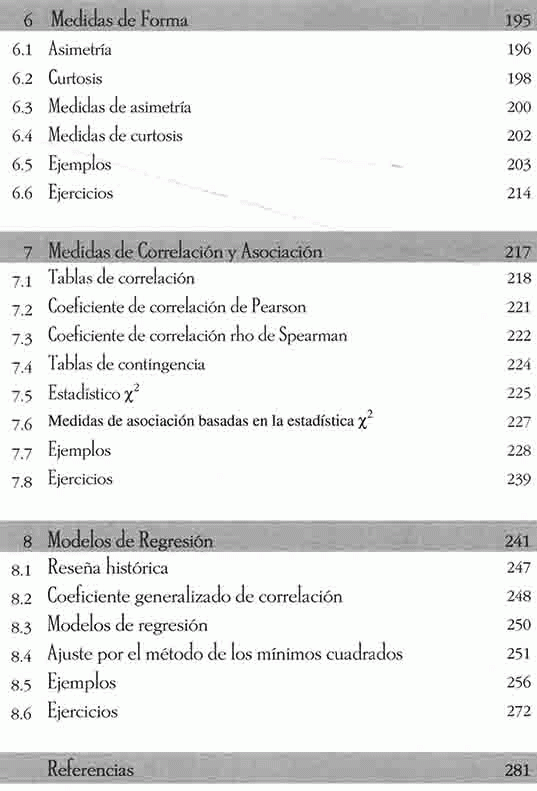 6 Medidas de Forma 195

6.1 Asimetría 196
6.2 Curtosis 198
6.3 Medidas de asimetría 200
6.4 Medidas de curtosis 202
6.5 Ejemplos 203
6.6 Ejercicios 214

7 Medidas de Correlación y Asociación 217

7.1 Tablas de correlación 218
7.2 Coeficiente de correlación de Pearson 221
7.3 Coeficiente de correlación rho de Spearman 222
7.4 Tablas de contingencia 224
7.5 Estadístico $\chi^2$ 225
7.6 Medidas de asociación basadas en la estadística $\chi^2$ 227
7.7 Ejemplos 228
7.8 Ejercicios 239

8 Modelos de Regresión 241

8.1 Reseña histórica 247
8.2 Coeficiente generalizado de correlación 248
8.3 Modelos de regresión 250
8.4 Ajuste por el método de los mínimos cuadrados 251
8.5 Ejemplos 256
8.6 Ejercicios 272

Referencias 281